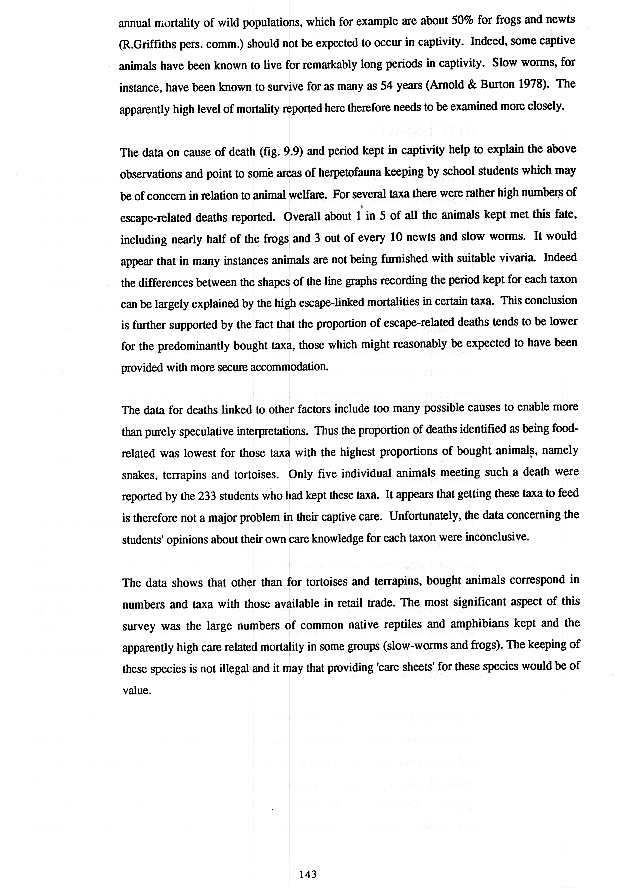 annual mortality of wild populations, which for example are about 50% for frogs and newts (R.Griffiths pers. comm.) should not be expected to occur in captivity. Indeed, some captive animals have been known to live for remarkably long periods in captivity. Slow worms, for instance, have been known to survive for as many as 54 years (Arnold & Burton 1978). The apparently high level of mortality reported here therefore needs to be examined more closely.

The data on cause of death (fig. 9.9) and period kept in captivity help to explain the above observations and point to some areas of herpetofauna keeping by school students which may be of concern in relation to animal welfare. For several taxa there were rather high numbers of escape-related deaths reported. Overall about 1 in 5 of all the animals kept met this fate, including nearly half of the frogs and 3 out of every 10 newts and slow worms. It would appear that in many instances animals are not being furnished with suitable vivaria. Indeed the differences between the shapes of the line graphs recording the period kept for each taxon can be largely explained by the high escape-linked mortalities in certain taxa. This conclusion is further supported by the fact that the proportion of escape-related deaths tends to be lower for the predominantly bought taxa, those which might reasonably be expected to have been provided with more secure accommodation.

The data for deaths linked to other factors include too many possible causes to enable more than purely speculative interpretations. Thus the proportion of deaths identified as being food-related was lowest for those taxa with the highest proportions of bought animals, namely snakes, terrapins and tortoises. Only five individual animals meeting such a death were reported by the 233 students who had kept these taxa. It appears that getting these taxa to feed is therefore not a major problem in their captive care. Unfortunately, the data concerning the students' opinions about their own care knowledge for each taxon were inconclusive.

The data shows that other than for tortoises and terrapins, bought animals correspond in numbers and taxa with those available in retail trade. The most significant aspect of this survey was the large numbers of common native reptiles and amphibians kept and the apparently high care related mortality in some groups (slow-worms and frogs). The keeping of these species is not illegal and it may that providing 'care sheets' for these species would be of value.

143